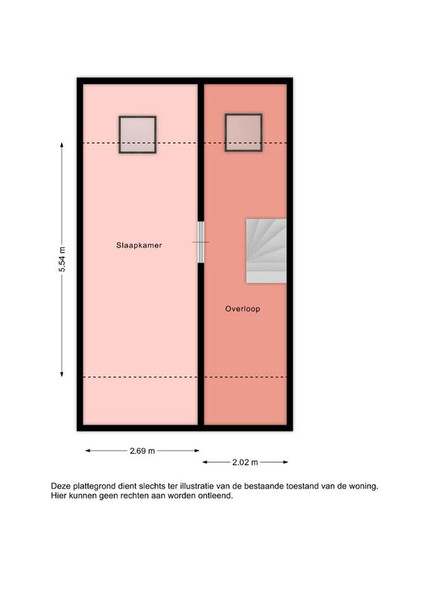 5.54 m

Slaapkamer

Overloop

2.69 m

2.02 m

Deze plattegrond dient slechts ter illustratie van de bestaande toestand van de woning.
Hier kunnen geen rechten aan worden ontleend.